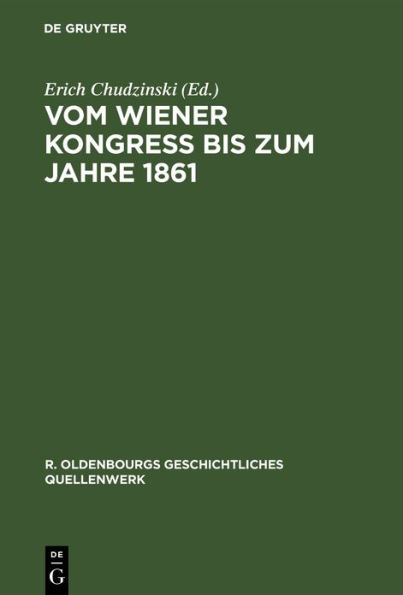 DE GRUYTER

Erich Chudzinski (Ed.)

VOM WIENER KONGRESS BIS ZUM JAHRE 1861

R. OLDENBOURGS GESCHICHTLICHES QUELLENWERK

DE
G